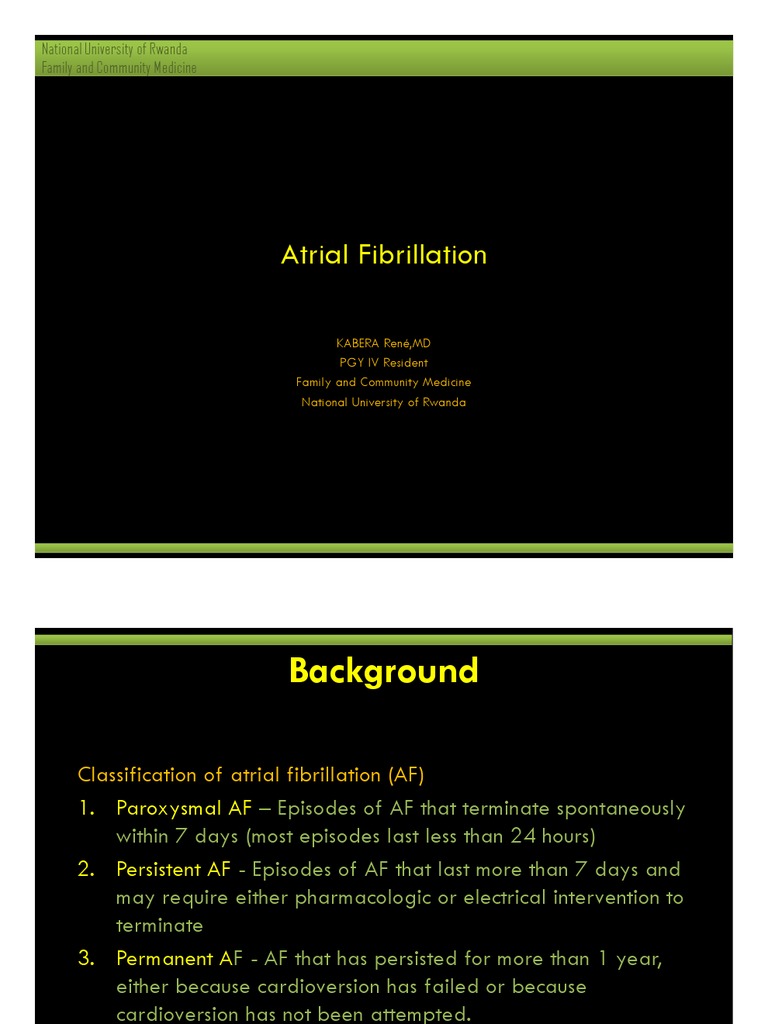 National University of Rwanda
Family and Community Medicine

Atrial Fibrillation

KABERA René,MD
PGY IV Resident
Family and Community Medicine
National University of Rwanda

Background

Classification of atrial fibrillation (AF)

1. Paroxysmal AF – Episodes of AF that terminate spontaneously within 7 days (most episodes last less than 24 hours)
2. Persistent AF - Episodes of AF that last more than 7 days and may require either pharmacologic or electrical intervention to terminate
3. Permanent AF - AF that has persisted for more than 1 year, either because cardioversion has failed or because cardioversion has not been attempted.